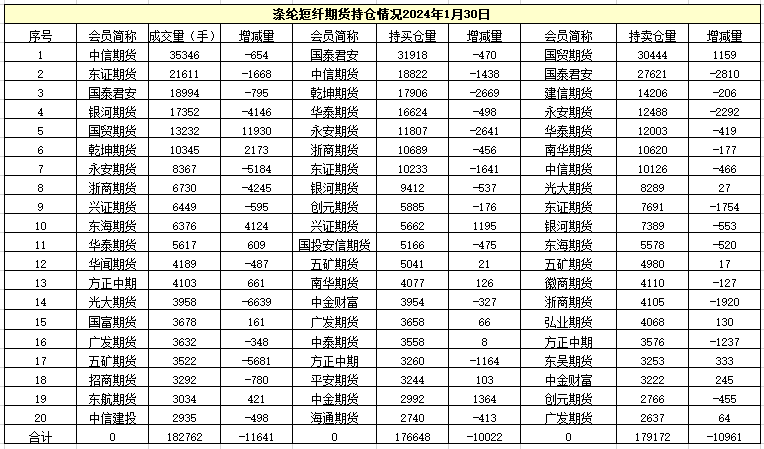 涤纶短纤期货持仓情况2024年1月30日

| 序号 | 会员简称 | 成交量（手） | 增减量 | 会员简称 | 持买仓量 | 增减量 | 会员简称 | 持卖仓量 | 增减量 |
|---|---|---|---|---|---|---|---|---|---|
| 1 | 中信期货 | 35346 | -654 | 国泰君安 | 31918 | -470 | 国贸期货 | 30444 | 1159 |
| 2 | 东证期货 | 21611 | -1668 | 中信期货 | 18822 | -1438 | 国泰君安 | 27621 | -2810 |
| 3 | 国泰君安 | 18994 | -795 | 乾坤期货 | 17906 | -2669 | 建信期货 | 14206 | -206 |
| 4 | 银河期货 | 17352 | -4146 | 华泰期货 | 16624 | -498 | 永安期货 | 12488 | -2292 |
| 5 | 国贸期货 | 13232 | 11930 | 永安期货 | 11807 | -2641 | 华泰期货 | 12003 | -419 |
| 6 | 乾坤期货 | 10345 | 2173 | 浙商期货 | 10689 | -456 | 南华期货 | 10620 | -177 |
| 7 | 永安期货 | 8367 | -5184 | 东证期货 | 10233 | -1641 | 中信期货 | 10126 | -466 |
| 8 | 浙商期货 | 6730 | -4245 | 银河期货 | 9412 | -537 | 光大期货 | 8289 | 27 |
| 9 | 兴证期货 | 6449 | -595 | 创元期货 | 5885 | -176 | 东证期货 | 7691 | -1754 |
| 10 | 东海期货 | 6376 | 4124 | 兴证期货 | 5662 | 1195 | 银河期货 | 7389 | -553 |
| 11 | 华泰期货 | 5617 | 609 | 国投安信期货 | 5166 | -475 | 东海期货 | 5578 | -520 |
| 12 | 华闻期货 | 4189 | -487 | 五矿期货 | 5041 | 21 | 五矿期货 | 4980 | 17 |
| 13 | 方正中期 | 4103 | 661 | 南华期货 | 4077 | 126 | 徽商期货 | 4110 | -127 |
| 14 | 光大期货 | 3958 | -6639 | 中金财富 | 3954 | -327 | 浙商期货 | 4105 | -1920 |
| 15 | 国富期货 | 3678 | 161 | 广发期货 | 3658 | 66 | 弘业期货 | 4068 | 130 |
| 16 | 广发期货 | 3632 | -348 | 中泰期货 | 3558 | 8 | 方正中期 | 3576 | -1237 |
| 17 | 五矿期货 | 3522 | -5681 | 方正中期 | 3260 | -1164 | 东吴期货 | 3253 | 333 |
| 18 | 招商期货 | 3292 | -780 | 平安期货 | 3244 | 103 | 中金财富 | 3222 | 245 |
| 19 | 东航期货 | 3034 | 421 | 中金期货 | 2992 | 1364 | 创元期货 | 2766 | -455 |
| 20 | 中信建投 | 2935 | -498 | 海通期货 | 2740 | -413 | 广发期货 | 2637 | 64 |
| 合计 | 0 | 182762 | -11641 | 0 | 176648 | -10022 | 0 | 179172 | -10961 |